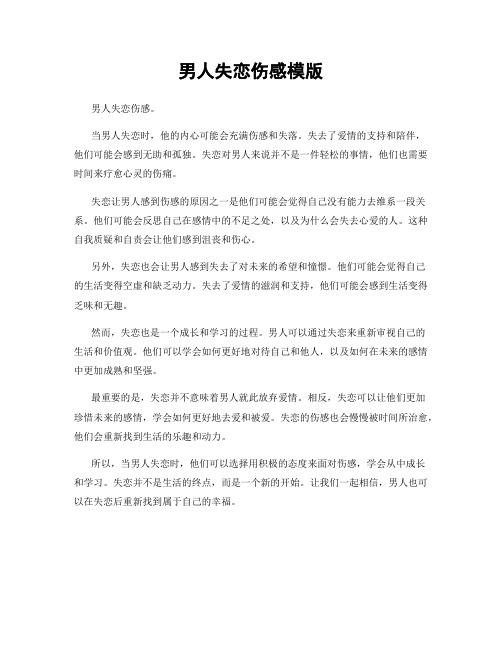 男人失恋伤感模版

男人失恋伤感。

当男人失恋时，他的内心可能会充满伤感和失落。失去了爱情的支持和陪伴，他们可能会感到无助和孤独。失恋对男人来说并不是一件轻松的事情，他们也需要时间来疗愈心灵的伤痛。

失恋让男人感到伤感的原因之一是他们可能会觉得自己没有能力去维系一段关系。他们可能会反思自己在感情中的不足之处，以及为什么会失去心爱的人。这种自我质疑和自责会让他们感到沮丧和伤心。

另外，失恋也会让男人感到失去了对未来的希望和憧憬。他们可能会觉得自己的生活变得空虚和缺乏动力。失去了爱情的滋润和支持，他们可能会感到生活变得乏味和无趣。

然而，失恋也是一个成长和学习的过程。男人可以通过失恋来重新审视自己的生活和价值观。他们可以学会如何更好地对待自己和他人，以及如何在未来的感情中更加成熟和坚强。

最重要的是，失恋并不意味着男人就此放弃爱情。相反，失恋可以让他们更加珍惜未来的感情，学会如何更好地去爱和被爱。失恋的伤感也会慢慢被时间所治愈，他们会重新找到生活的乐趣和动力。

所以，当男人失恋时，他们可以选择用积极的态度来面对伤感，学会从中成长和学习。失恋并不是生活的终点，而是一个新的开始。让我们一起相信，男人也可以在失恋后重新找到属于自己的幸福。